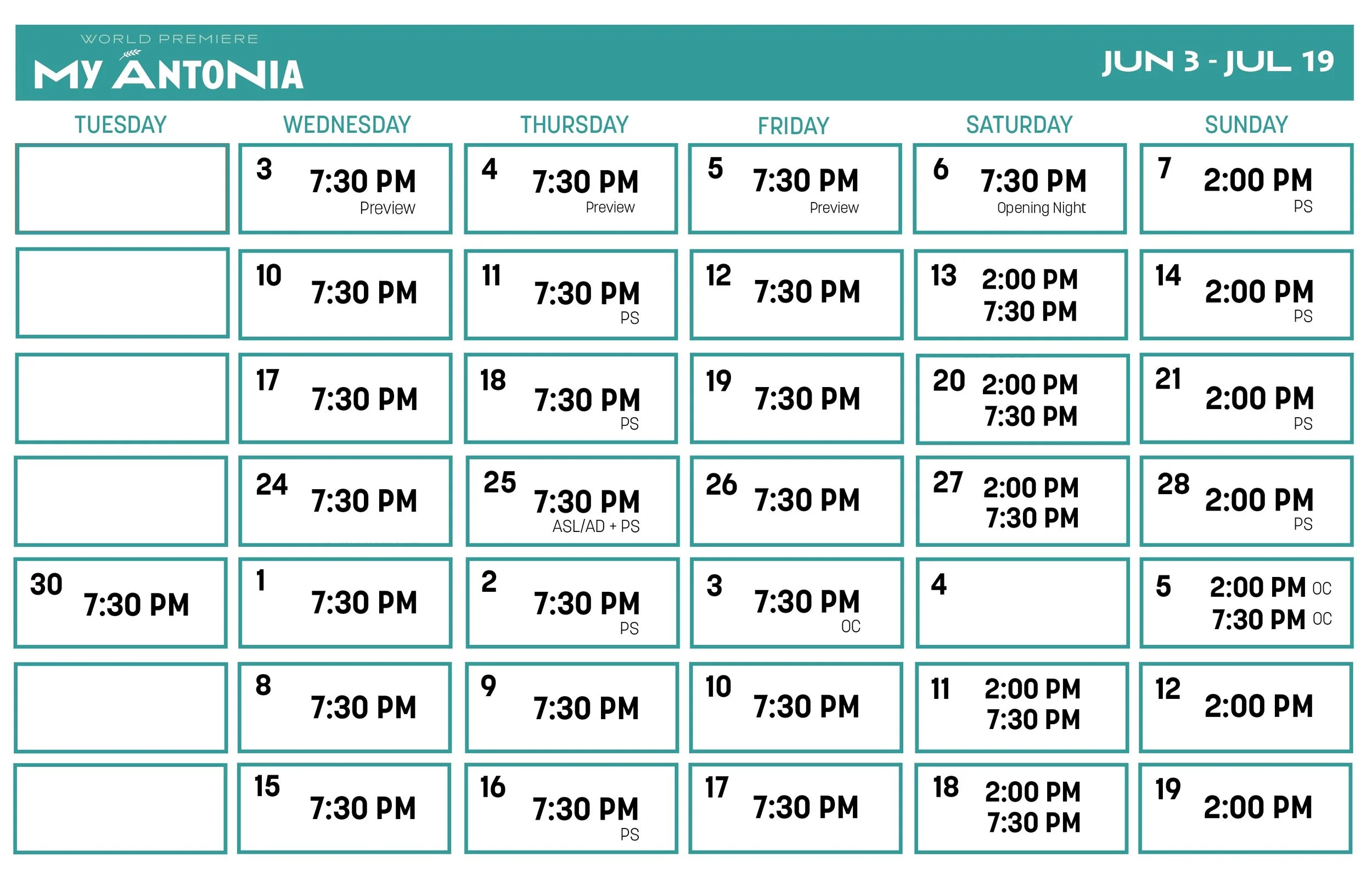 WORLD PREMIERE
MY ANTONIA

JUN 3 - JUL 19

| TUESDAY | WEDNESDAY | THURSDAY | FRIDAY | SATURDAY | SUNDAY |
|---|---|---|---|---|---|
| | 3 7:30 PM Preview | 4 7:30 PM Preview | 5 7:30 PM Preview | 6 7:30 PM Opening Night | 7 2:00 PM PS |
| | 10 7:30 PM | 11 7:30 PM PS | 12 7:30 PM | 13 2:00 PM 7:30 PM | 14 2:00 PM PS |
| | 17 7:30 PM | 18 7:30 PM PS | 19 7:30 PM | 20 2:00 PM 7:30 PM | 21 2:00 PM PS |
| | 24 7:30 PM | 25 7:30 PM ASL/AD + PS | 26 7:30 PM | 27 2:00 PM 7:30 PM | 28 2:00 PM PS |
| 30 7:30 PM | 1 7:30 PM | 2 7:30 PM PS | 3 7:30 PM OC | 4 | 5 2:00 PM OC 7:30 PM OC |
| | 8 7:30 PM | 9 7:30 PM | 10 7:30 PM | 11 2:00 PM 7:30 PM | 12 2:00 PM |
| | 15 7:30 PM | 16 7:30 PM PS | 17 7:30 PM | 18 2:00 PM 7:30 PM | 19 2:00 PM |